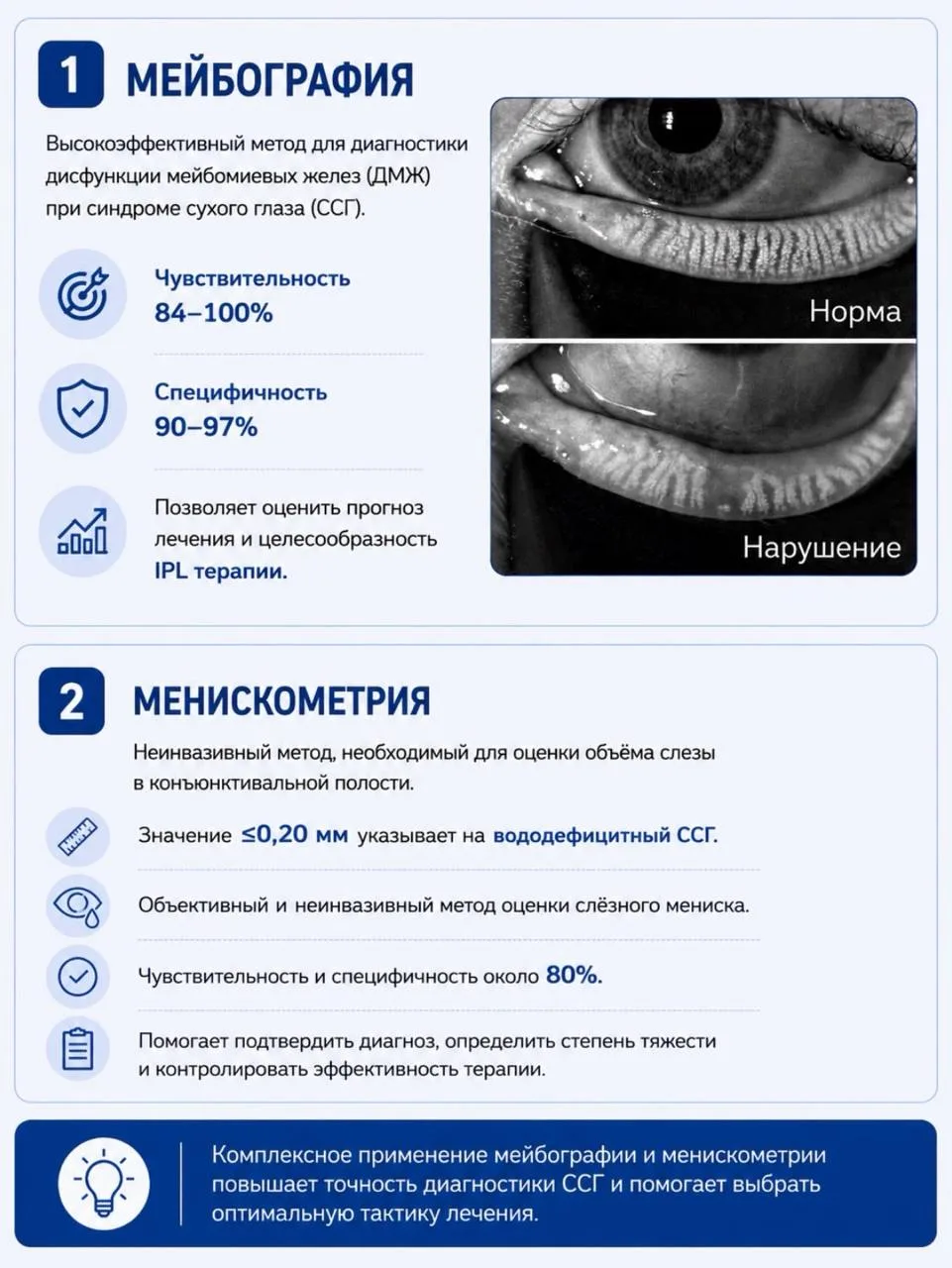 1 МЕЙБОГРАФИЯ

Высокоэффективный метод для диагностики дисфункции мейбомиевых желез (ДМЖ) при синдроме сухого глаза (ССГ).

Чувствительность
84–100%

Специфичность
90–97%

Позволяет оценить прогноз лечения и целесообразность IPL терапии.

Норма

Нарушение

2 МЕНИСКОМЕТРИЯ

Неинвазивный метод, необходимый для оценки объёма слезы в конъюнктивальной полости.

Значение ≤0,20 мм указывает на вододефицитный ССГ.

Объективный и неинвазивный метод оценки слёзного мениска.

Чувствительность и специфичность около 80%.

Помогает подтвердить диагноз, определить степень тяжести и контролировать эффективность терапии.

Комплексное применение мейбографии и менискометрии повышает точность диагностики ССГ и помогает выбрать оптимальную тактику лечения.